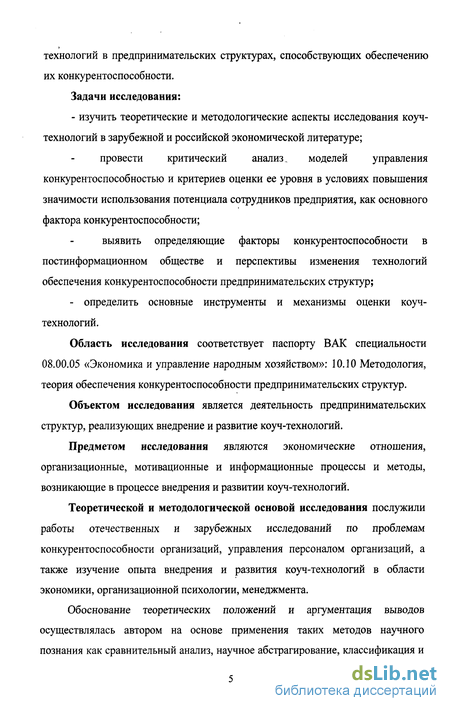 технологий в предпринимательских структурах, способствующих обеспечению их конкурентоспособности.

Задачи исследования:

- изучить теоретические и методологические аспекты исследования коуч-технологий в зарубежной и российской экономической литературе;

- провести критический анализ моделей управления конкурентоспособностью и критериев оценки ее уровня в условиях повышения значимости использования потенциала сотрудников предприятия, как основного фактора конкурентоспособности;

- выявить определяющие факторы конкурентоспособности в постинформационном обществе и перспективы изменения технологий обеспечения конкурентоспособности предпринимательских структур;

- определить основные инструменты и механизмы оценки коуч-технологий.

Область исследования соответствует паспорту ВАК специальности 08.00.05 «Экономика и управление народным хозяйством»: 10.10 Методология, теория обеспечения конкурентоспособности предпринимательских структур.

Объектом исследования является деятельность предпринимательских структур, реализующих внедрение и развитие коуч-технологий.

Предметом исследования являются экономические отношения, организационные, мотивационные и информационные процессы и методы, возникающие в процессе внедрения и развитии коуч-технологий.

Теоретической и методологической основой исследования послужили работы отечественных и зарубежных исследований по проблемам конкурентоспособности организаций, управления персоналом организаций, а также изучение опыта внедрения и развития коуч-технологий в области экономики, организационной психологии, менеджмента.

Обоснование теоретических положений и аргументация выводов осуществлялась автором на основе применения таких методов научного познания как сравнительный анализ, научное абстрагирование, классификация и

5

dsLib.net
библиотека диссертаций